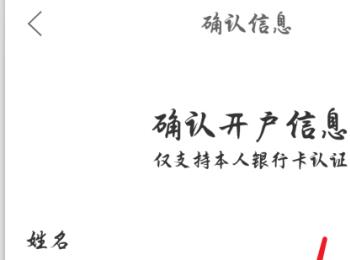 确认信息

确认开户信息
仅支持本人银行卡认证

姓名